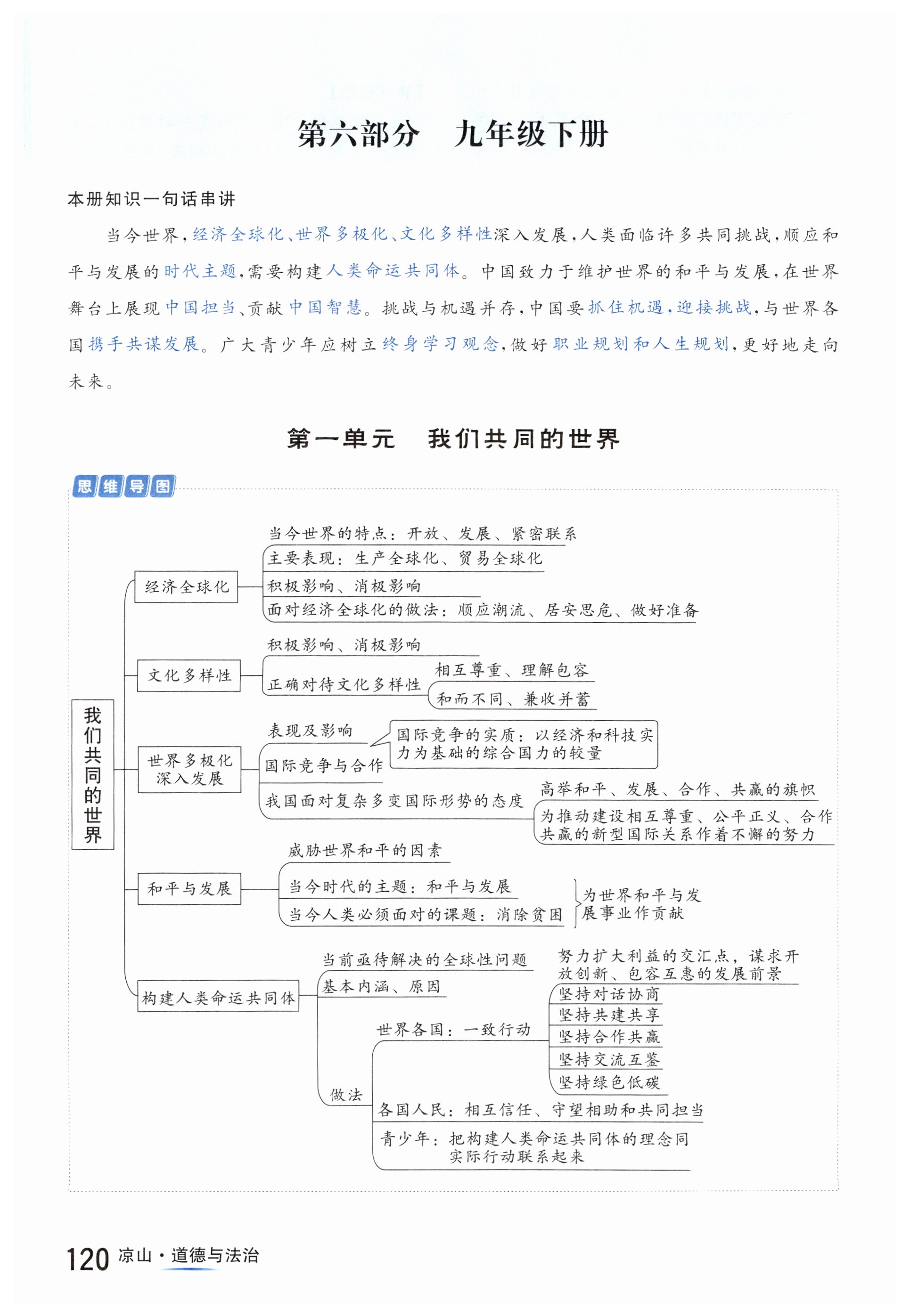 第六部分　九年级下册

本册知识一句话串讲

当今世界，经济全球化、世界多极化、文化多样性深入发展，人类面临许多共同挑战，顺应和平与发展的时代主题，需要构建人类命运共同体。中国致力于维护世界的和平与发展，在世界舞台上展现中国担当、贡献中国智慧。挑战与机遇并存，中国要抓住机遇，迎接挑战，与世界各国携手共谋发展。广大青少年应树立终身学习观念，做好职业规划和人生规划，更好地走向未来。

第一单元　我们共同的世界

思维导图

我们共同的世界

经济全球化
当今世界的特点：开放、发展、紧密联系
主要表现：生产全球化、贸易全球化
积极影响、消极影响
面对经济全球化的做法：顺应潮流、居安思危、做好准备

文化多样性
积极影响、消极影响
正确对待文化多样性
相互尊重、理解包容
和而不同、兼收并蓄

世界多极化深入发展
表现及影响
国际竞争与合作
国际竞争的实质：以经济和科技实力为基础的综合国力的较量
我国面对复杂多变国际形势的态度
高举和平、发展、合作、共赢的旗帜
为推动建设相互尊重、公平正义、合作共赢的新型国际关系作着不懈的努力

和平与发展
威胁世界和平的因素
当今时代的主题：和平与发展
当今人类必须面对的课题：消除贫困
为世界和平与发展事业作贡献

构建人类命运共同体
当前亟待解决的全球性问题
基本内涵、原因
做法
世界各国：一致行动
努力扩大利益的交汇点，谋求开放创新、包容互惠的发展前景
坚持对话协商
坚持共建共享
坚持合作共赢
坚持交流互鉴
坚持绿色低碳
各国人民：相互信任、守望相助和共同担当
青少年：把构建人类命运共同体的理念同实际行动联系起来

120 凉山·道德与法治